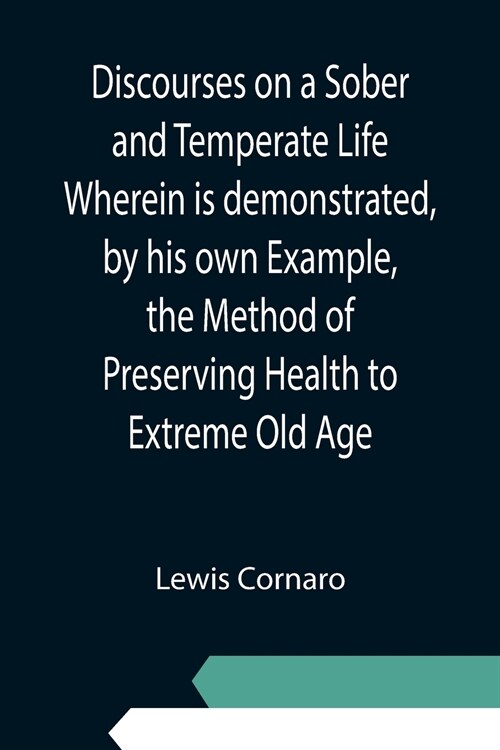 Discourses on a Sober and Temperate Life Wherein is demonstrated, by his own Example, the Method of Preserving Health to Extreme Old Age

Lewis Cornaro